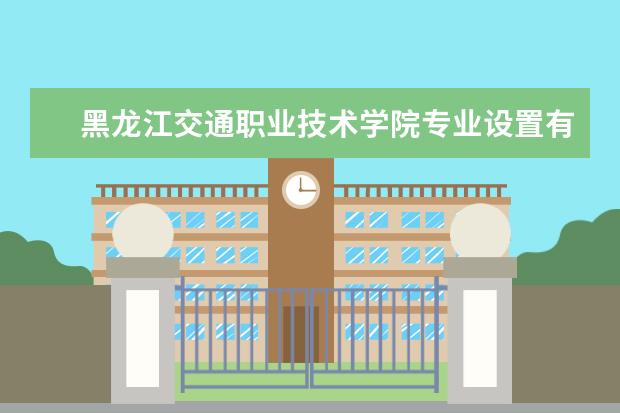 黑龙江交通职业技术学院专业设置有